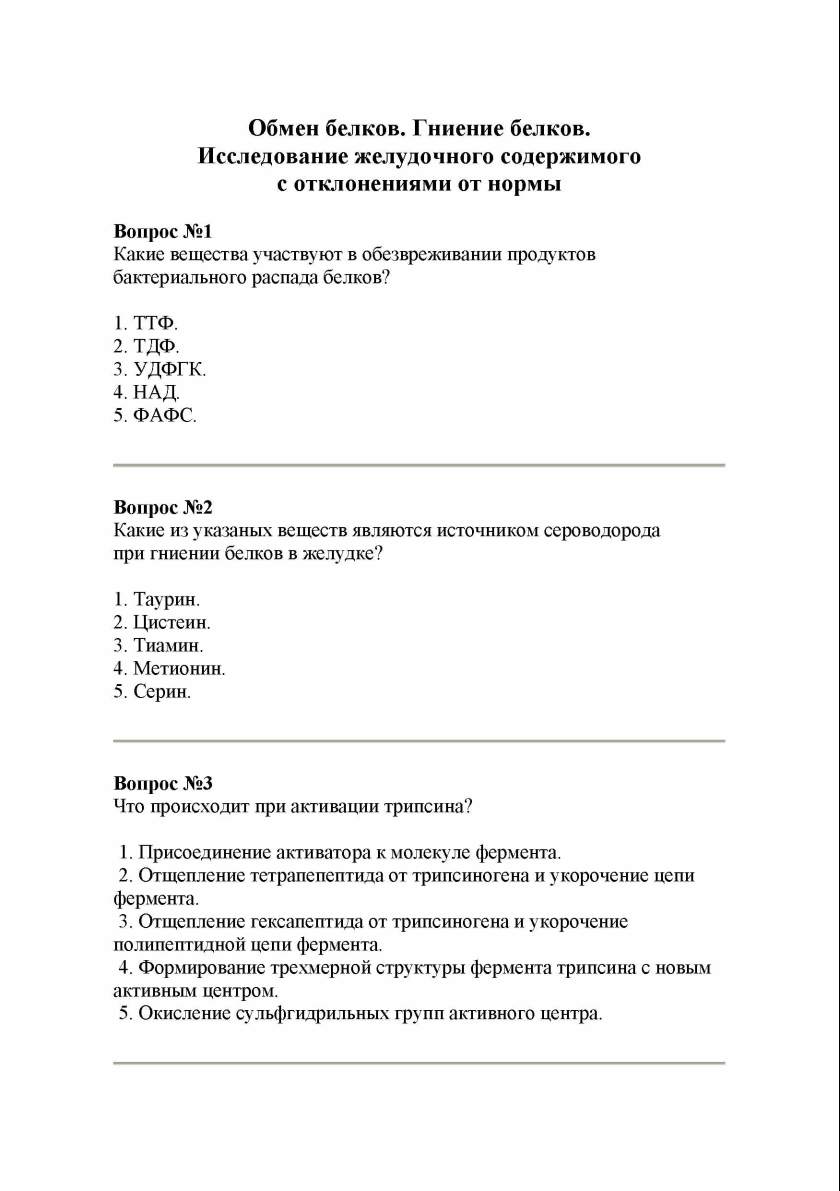 Обмен белков. Гниение белков.
Исследование желудочного содержимого
с отклонениями от нормы

Вопрос №1
Какие вещества участвуют в обезвреживании продуктов бактериального распада белков?

1. ТТФ.
2. ТДФ.
3. УДФГК.
4. НАД.
5. ФАФС.

Вопрос №2
Какие из указаных веществ являются источником сероводорода при гниении белков в желудке?

1. Таурин.
2. Цистеин.
3. Тиамин.
4. Метионин.
5. Серин.

Вопрос №3
Что происходит при активации трипсина?

1. Присоединение активатора к молекуле фермента.
2. Отщепление тетрапепептида от трипсиногена и укорочение цепи фермента.
3. Отщепление гексапептида от трипсиногена и укорочение полипептидной цепи фермента.
4. Формирование трехмерной структуры фермента трипсина с новым активным центром.
5. Окисление сульфгидрильных групп активного центра.